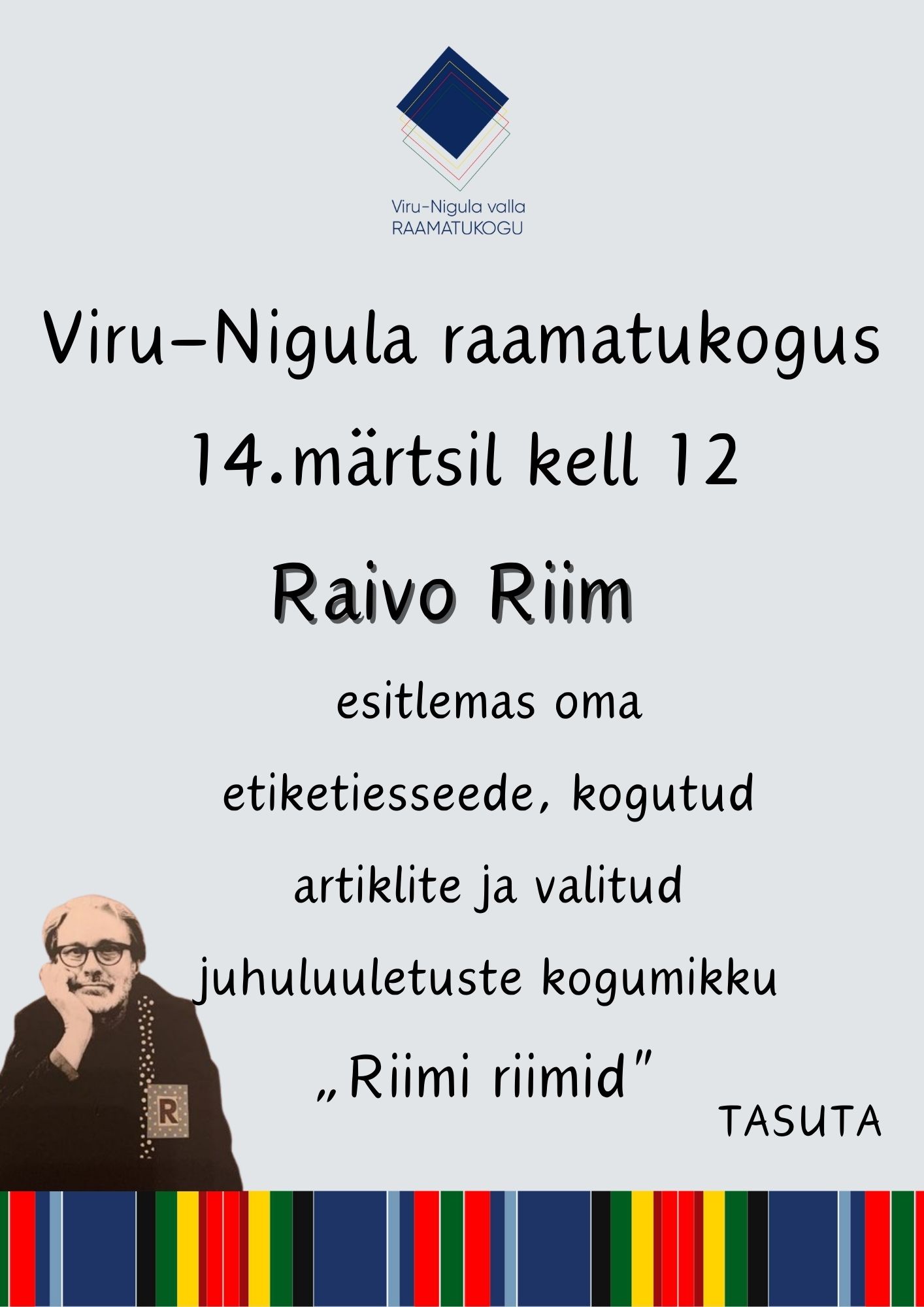 Viru-Nigula valla
RAAMATUKOGU

Viru-Nigula raamatukogus

14.märtsil kell 12

Raivo Riim

esitlemas oma

etiketiesseede, kogutud

artiklite ja valitud

juhuluuletuste kogumikku

„Riimi riimid"

TASUTA

R